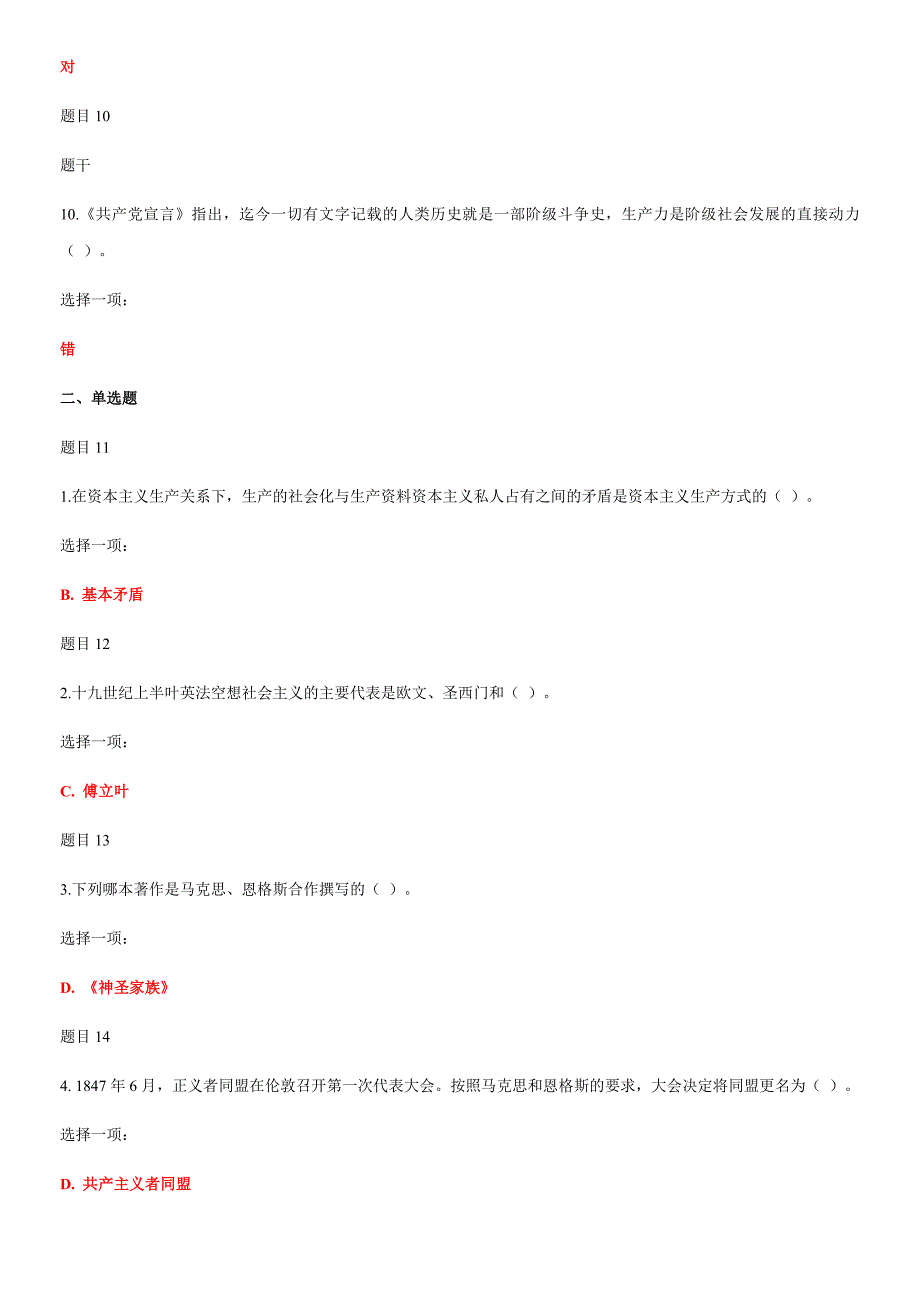 对

题目 10

题干

10.《共产党宣言》指出，迄今一切有文字记载的人类历史就是一部阶级斗争史，生产力是阶级社会发展的直接动力（ ）。

选择一项：

错

二、单选题

题目 11

1.在资本主义生产关系下，生产的社会化与生产资料资本主义私人占有之间的矛盾是资本主义生产方式的（ ）。

选择一项：

B. 基本矛盾

题目 12

2.十九世纪上半叶英法空想社会主义的主要代表是欧文、圣西门和（ ）。

选择一项：

C. 傅立叶

题目 13

3.下列哪本著作是马克思、恩格斯合作撰写的（ ）。

选择一项：

D. 《神圣家族》

题目 14

4. 1847 年 6 月，正义者同盟在伦敦召开第一次代表大会。按照马克思和恩格斯的要求，大会决定将同盟更名为（ ）。

选择一项：

D. 共产主义者同盟